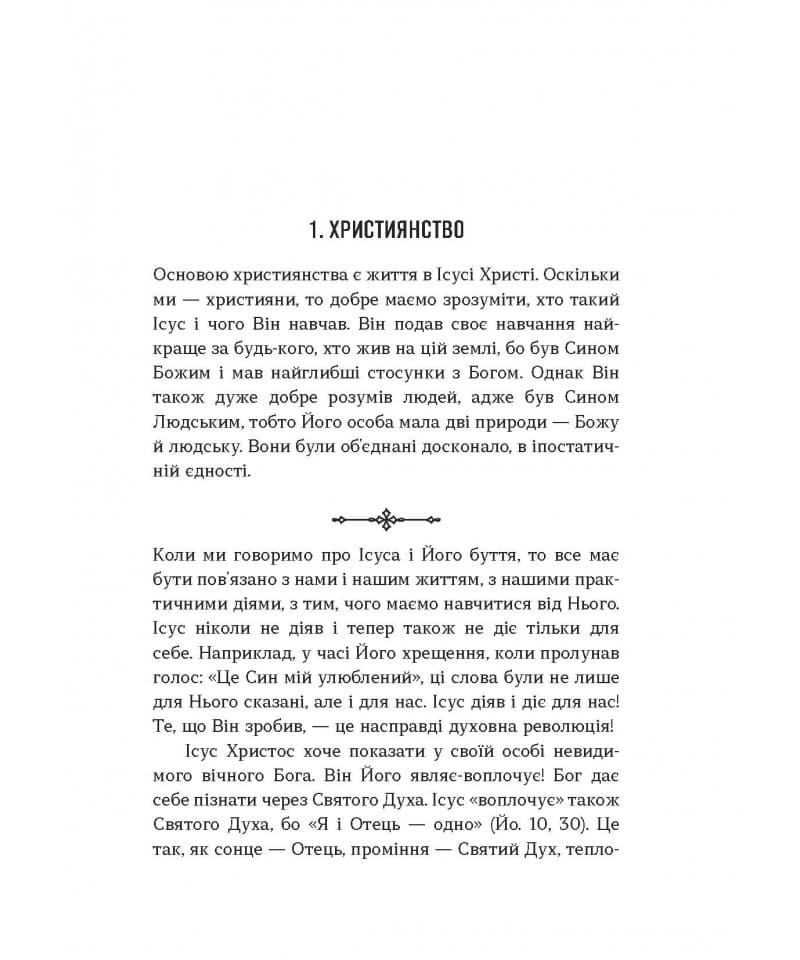 1. ХРИСТИЯНСТВО

Основою християнства є життя в Ісусі Христі. Оскільки ми — християни, то добре маємо зрозуміти, хто такий Ісус і чого Він навчав. Він подав своє навчання найкраще за будь-кого, хто жив на цій землі, бо був Сином Божим і мав найглибші стосунки з Богом. Однак Він також дуже добре розумів людей, адже був Сином Людським, тобто Його особа мала дві природи — Божу й людську. Вони були об'єднані досконало, в іпостатичній єдності.

Коли ми говоримо про Ісуса і Його буття, то все має бути пов'язано з нами і нашим життям, з нашими практичними діями, з тим, чого маємо навчитися від Нього. Ісус ніколи не діяв і тепер також не діє тільки для себе. Наприклад, у часі Його хрещення, коли пролунав голос: «Це Син мій улюблений», ці слова були не лише для Нього сказані, але і для нас. Ісус діяв і діє для нас! Те, що Він зробив, — це насправді духовна революція!

Ісус Христос хоче показати у своїй особі невидимого вічного Бога. Він Його являє-воплочує! Бог дає себе пізнати через Святого Духа. Ісус «воплочує» також Святого Духа, бо «Я і Отець — одно» (Йо. 10, 30). Це так, як сонце — Отець, проміння — Святий Дух, тепло-